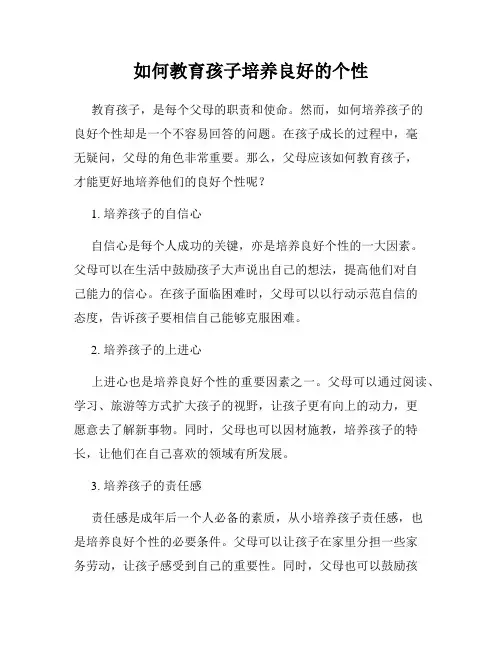 如何教育孩子培养良好的个性

教育孩子，是每个父母的职责和使命。然而，如何培养孩子的良好个性却是一个不容易回答的问题。在孩子成长的过程中，毫无疑问，父母的角色非常重要。那么，父母应该如何教育孩子，才能更好地培养他们的良好个性呢？

1. 培养孩子的自信心

自信心是每个人成功的关键，亦是培养良好个性的一大因素。父母可以在生活中鼓励孩子大声说出自己的想法，提高他们对自己能力的信心。在孩子面临困难时，父母可以以行动示范自信的态度，告诉孩子要相信自己能够克服困难。

2. 培养孩子的上进心

上进心也是培养良好个性的重要因素之一。父母可以通过阅读、学习、旅游等方式扩大孩子的视野，让孩子更有向上的动力，更愿意去了解新事物。同时，父母也可以因材施教，培养孩子的特长，让他们在自己喜欢的领域有所发展。

3. 培养孩子的责任感

责任感是成年后一个人必备的素质，从小培养孩子责任感，也是培养良好个性的必要条件。父母可以让孩子在家里分担一些家务劳动，让孩子感受到自己的重要性。同时，父母也可以鼓励孩